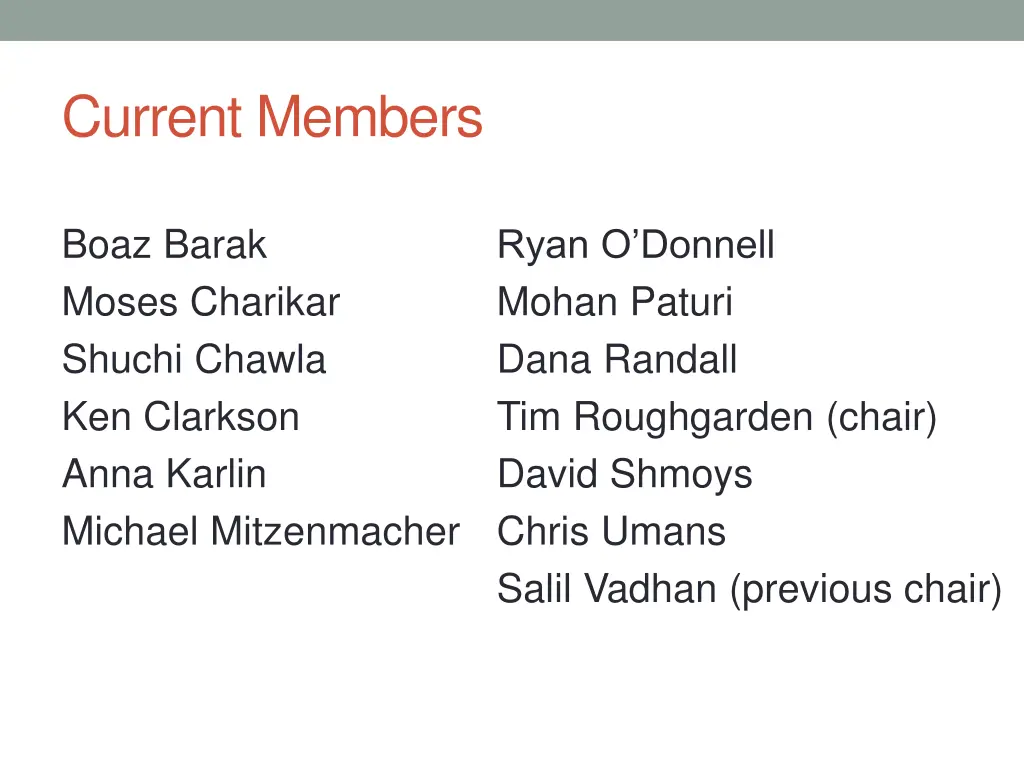 Current Members

Boaz Barak
Moses Charikar
Shuchi Chawla
Ken Clarkson
Anna Karlin
Michael Mitzenmacher

Ryan O’Donnell
Mohan Paturi
Dana Randall
Tim Roughgarden (chair)
David Shmoys
Chris Umans
Salil Vadhan (previous chair)